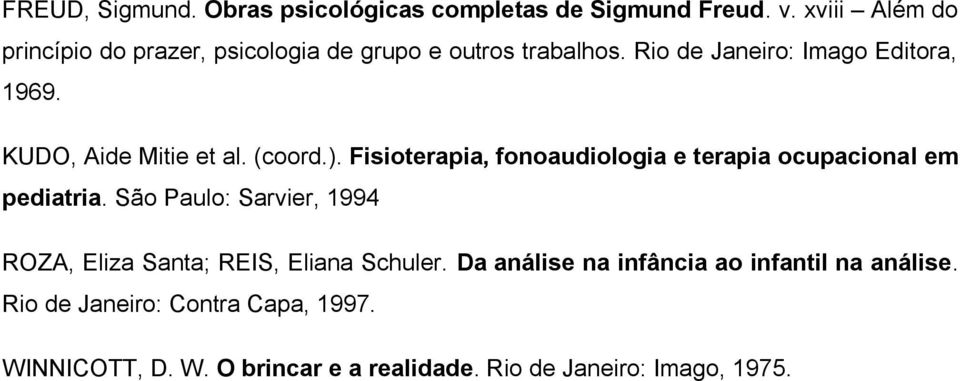 FREUD, Sigmund. Obras psicológicas completas de Sigmund Freud. v. xviii – Além do princípio do prazer, psicologia de grupo e outros trabalhos. Rio de Janeiro: Imago Editora, 1969.

KUDO, Aide Mitie et al. (coord.). Fisioterapia, fonoaudiologia e terapia ocupacional em pediatria. São Paulo: Sarvier, 1994

ROZA, Eliza Santa; REIS, Eliana Schuler. Da análise na infância ao infantil na análise. Rio de Janeiro: Contra Capa, 1997.

WINNICOTT, D. W. O brincar e a realidade. Rio de Janeiro: Imago, 1975.